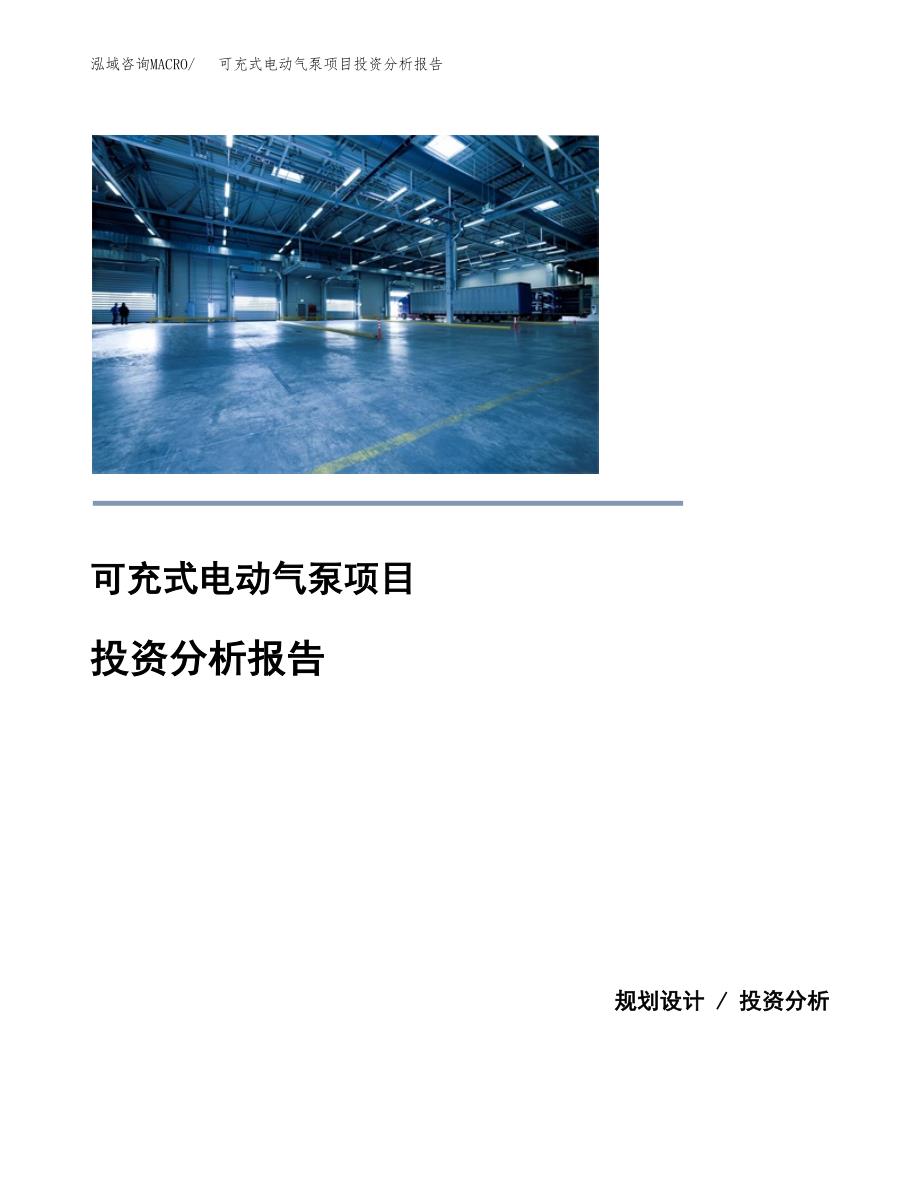 泓域咨询MACRO/ 可充式电动气泵项目投资分析报告

可充式电动气泵项目

投资分析报告

规划设计 / 投资分析